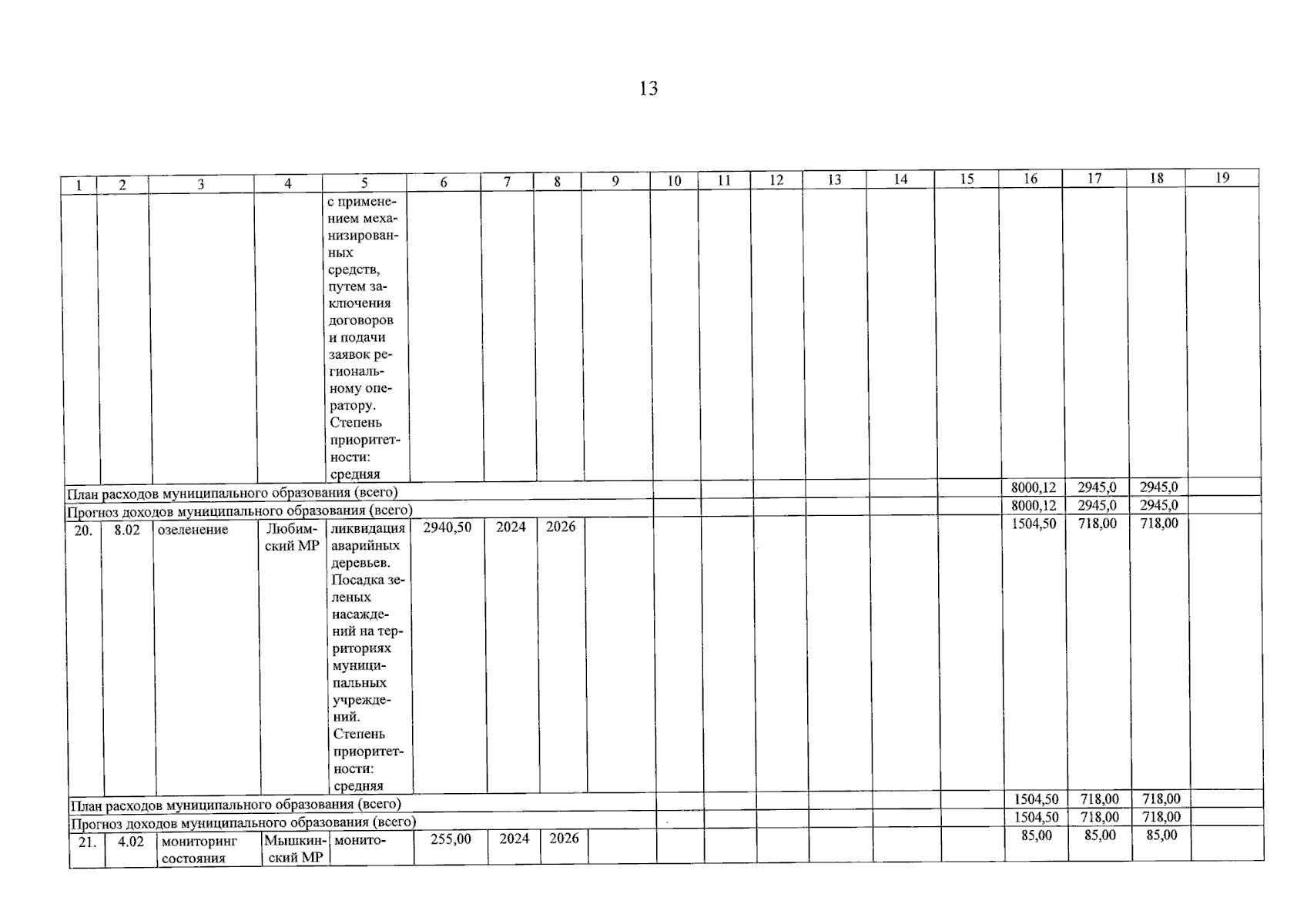 13

| 1 | 2 | 3 | 4 | 5 | 6 | 7 | 8 | 9 | 10 | 11 | 12 | 13 | 14 | 15 | 16 | 17 | 18 | 19 |
|---|---|---|---|---|---|---|---|---|---|---|---|---|---|---|---|---|---|---|
| | | | | с применением механизированных средств, путем заключения договоров и подачи заявок региональному оператору. Степень приоритетности: средняя | | | | | | | | | | | | | | |
| План расходов муниципального образования (всего) | | | | | | | | | | | | | | | 8000,12 | 2945,0 | 2945,0 | |
| Прогноз доходов муниципального образования (всего) | | | | | | | | | | | | | | | 8000,12 | 2945,0 | 2945,0 | |
| 20. | 8.02 | озеленение | Любимский МР | ликвидация аварийных деревьев. Посадка зеленых насаждений на территориях муниципальных учреждений. Степень приоритетности: средняя | 2940,50 | 2024 | 2026 | | | | | | | | 1504,50 | 718,00 | 718,00 | |
| План расходов муниципального образования (всего) | | | | | | | | | | | | | | | 1504,50 | 718,00 | 718,00 | |
| Прогноз доходов муниципального образования (всего) | | | | | | | | | | | | | | | 1504,50 | 718,00 | 718,00 | |
| 21. | 4.02 | мониторинг состояния | Мышкинский МР | монито- | 255,00 | 2024 | 2026 | | | | | | | | 85,00 | 85,00 | 85,00 | |